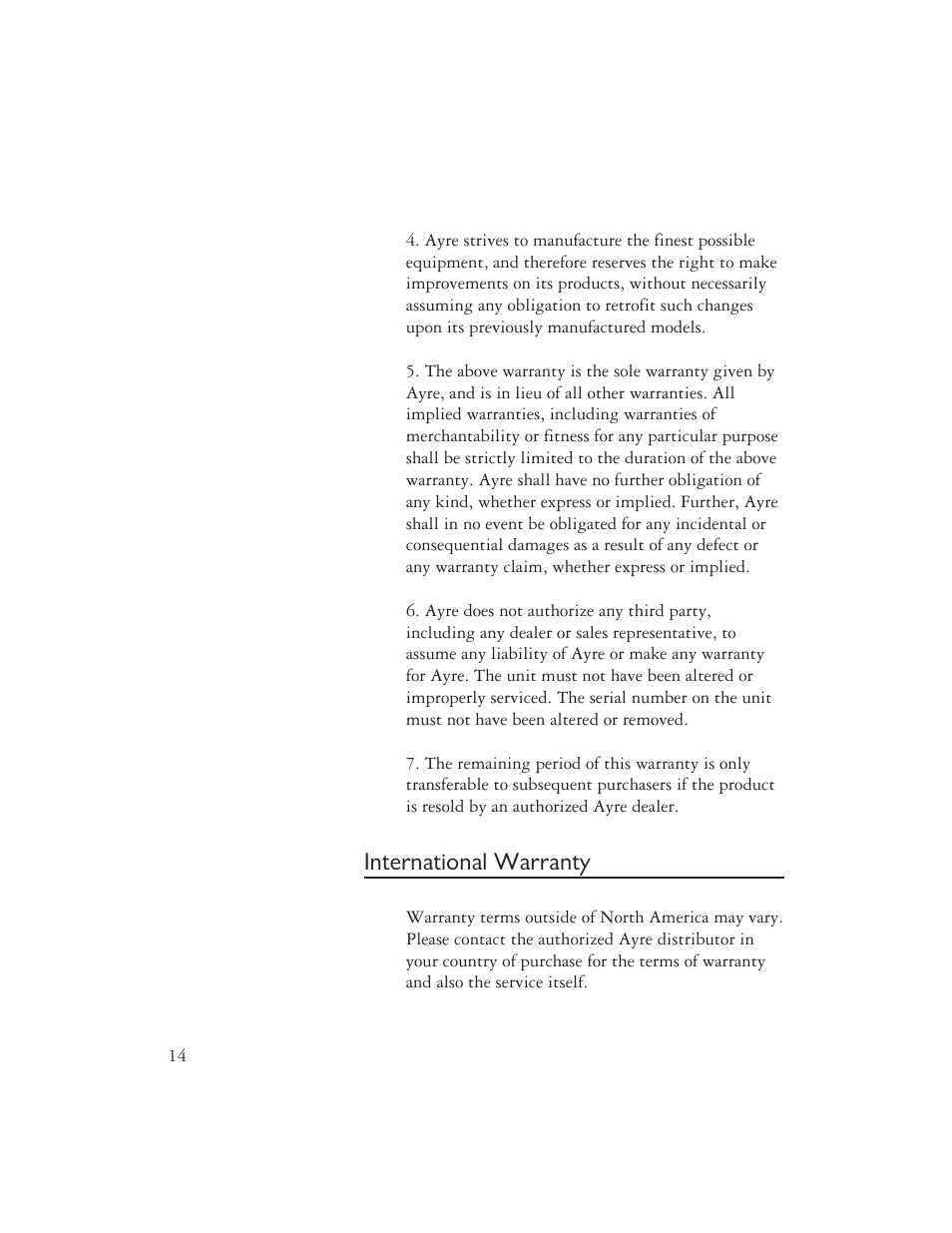 4. Ayre strives to manufacture the finest possible equipment, and therefore reserves the right to make improvements on its products, without necessarily assuming any obligation to retrofit such changes upon its previously manufactured models.

5. The above warranty is the sole warranty given by Ayre, and is in lieu of all other warranties. All implied warranties, including warranties of merchantability or fitness for any particular purpose shall be strictly limited to the duration of the above warranty. Ayre shall have no further obligation of any kind, whether express or implied. Further, Ayre shall in no event be obligated for any incidental or consequential damages as a result of any defect or any warranty claim, whether express or implied.

6. Ayre does not authorize any third party, including any dealer or sales representative, to assume any liability of Ayre or make any warranty for Ayre. The unit must not have been altered or improperly serviced. The serial number on the unit must not have been altered or removed.

7. The remaining period of this warranty is only transferable to subsequent purchasers if the product is resold by an authorized Ayre dealer.

International Warranty

Warranty terms outside of North America may vary. Please contact the authorized Ayre distributor in your country of purchase for the terms of warranty and also the service itself.

14